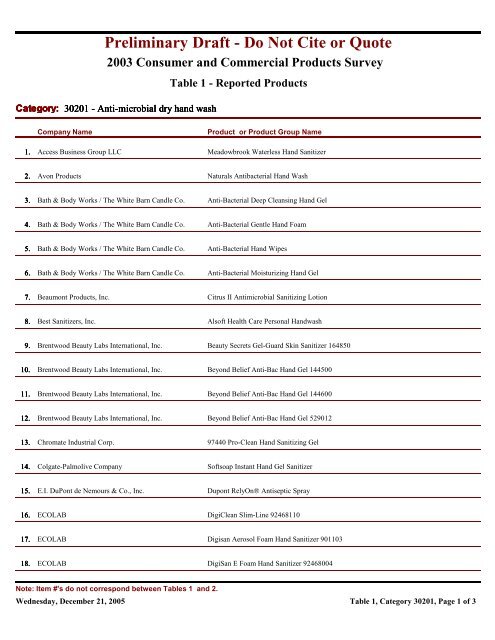 Preliminary Draft - Do Not Cite or Quote

2003 Consumer and Commercial Products Survey

Table 1 - Reported Products

Category: 30201 - Anti-microbial dry hand wash

| | Company Name | Product or Product Group Name |
|---|---|---|
| 1. | Access Business Group LLC | Meadowbrook Waterless Hand Sanitizer |
| 2. | Avon Products | Naturals Antibacterial Hand Wash |
| 3. | Bath & Body Works / The White Barn Candle Co. | Anti-Bacterial Deep Cleansing Hand Gel |
| 4. | Bath & Body Works / The White Barn Candle Co. | Anti-Bacterial Gentle Hand Foam |
| 5. | Bath & Body Works / The White Barn Candle Co. | Anti-Bacterial Hand Wipes |
| 6. | Bath & Body Works / The White Barn Candle Co. | Anti-Bacterial Moisturizing Hand Gel |
| 7. | Beaumont Products, Inc. | Citrus II Antimicrobial Sanitizing Lotion |
| 8. | Best Sanitizers, Inc. | Alsoft Health Care Personal Handwash |
| 9. | Brentwood Beauty Labs International, Inc. | Beauty Secrets Gel-Guard Skin Sanitizer 164850 |
| 10. | Brentwood Beauty Labs International, Inc. | Beyond Belief Anti-Bac Hand Gel 144500 |
| 11. | Brentwood Beauty Labs International, Inc. | Beyond Belief Anti-Bac Hand Gel 144600 |
| 12. | Brentwood Beauty Labs International, Inc. | Beyond Belief Anti-Bac Hand Gel 529012 |
| 13. | Chromate Industrial Corp. | 97440 Pro-Clean Hand Sanitizing Gel |
| 14. | Colgate-Palmolive Company | Softsoap Instant Hand Gel Sanitizer |
| 15. | E.I. DuPont de Nemours & Co., Inc. | Dupont RelyOn® Antiseptic Spray |
| 16. | ECOLAB | DigiClean Slim-Line 92468110 |
| 17. | ECOLAB | Digisan Aerosol Foam Hand Sanitizer 901103 |
| 18. | ECOLAB | DigiSan E Foam Hand Sanitizer 92468004 |

Note: Item #'s do not correspond between Tables 1 and 2.

Wednesday, December 21, 2005

Table 1, Category 30201, Page 1 of 3